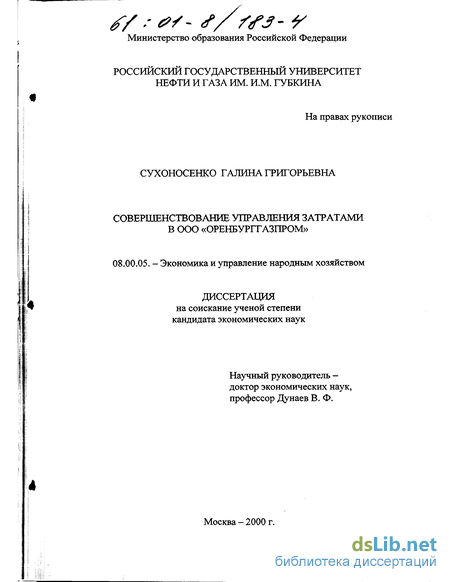 61 : 01 - 8 / 183 - 4

Министерство образования Российской Федерации

РОССИЙСКИЙ ГОСУДАРСТВЕННЫЙ УНИВЕРСИТЕТ НЕФТИ И ГАЗА ИМ. И.М. ГУБКИНА

На правах рукописи

СУХОНОСЕНКО ГАЛИНА ГРИГОРЬЕВНА

СОВЕРШЕНСТВОВАНИЕ УПРАВЛЕНИЯ ЗАТРАТАМИ В ООО «ОРЕНБУРГГАЗПРОМ»

08.00.05. – Экономика и управление народным хозяйством

ДИССЕРТАЦИЯ
на соискание ученой степени
кандидата экономических наук

Научный руководитель –
доктор экономических наук,
профессор Дунаев В. Ф.

Москва – 2000 г.

dsLib.net
библиотека диссертаций